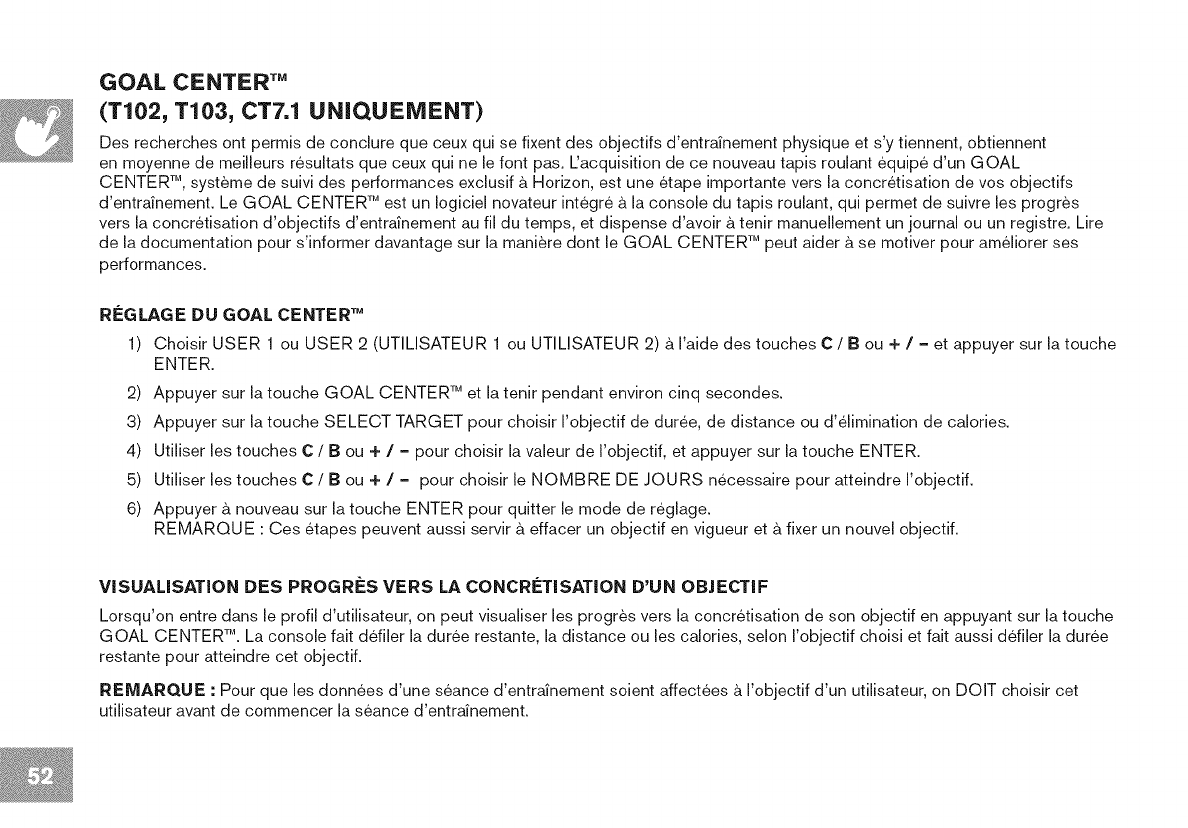 GOAL CENTER™
(T102, T103, CT7.1 UNIQUEMENT)

Des recherches ont permis de conclure que ceux qui se fixent des objectifs d'entraînement physique et s'y tiennent, obtiennent en moyenne de meilleurs résultats que ceux qui ne le font pas. L'acquisition de ce nouveau tapis roulant équipé d'un GOAL CENTER™, système de suivi des performances exclusif à Horizon, est une étape importante vers la concrétisation de vos objectifs d'entraînement. Le GOAL CENTER™ est un logiciel novateur intégré à la console du tapis roulant, qui permet de suivre les progrès vers la concrétisation d'objectifs d'entraînement au fil du temps, et dispense d'avoir à tenir manuellement un journal ou un registre. Lire de la documentation pour s'informer davantage sur la manière dont le GOAL CENTER™ peut aider à se motiver pour améliorer ses performances.

RÉGLAGE DU GOAL CENTER™

1) Choisir USER 1 ou USER 2 (UTILISATEUR 1 ou UTILISATEUR 2) à l'aide des touches C / B ou + / – et appuyer sur la touche ENTER.
2) Appuyer sur la touche GOAL CENTER™ et la tenir pendant environ cinq secondes.
3) Appuyer sur la touche SELECT TARGET pour choisir l'objectif de durée, de distance ou d'élimination de calories.
4) Utiliser les touches C / B ou + / – pour choisir la valeur de l'objectif, et appuyer sur la touche ENTER.
5) Utiliser les touches C / B ou + / – pour choisir le NOMBRE DE JOURS nécessaire pour atteindre l'objectif.
6) Appuyer à nouveau sur la touche ENTER pour quitter le mode de réglage.
REMARQUE : Ces étapes peuvent aussi servir à effacer un objectif en vigueur et à fixer un nouvel objectif.

VISUALISATION DES PROGRÈS VERS LA CONCRÉTISATION D'UN OBJECTIF

Lorsqu'on entre dans le profil d'utilisateur, on peut visualiser les progrès vers la concrétisation de son objectif en appuyant sur la touche GOAL CENTER™. La console fait défiler la durée restante, la distance ou les calories, selon l'objectif choisi et fait aussi défiler la durée restante pour atteindre cet objectif.

REMARQUE : Pour que les données d'une séance d'entraînement soient affectées à l'objectif d'un utilisateur, on DOIT choisir cet utilisateur avant de commencer la séance d'entraînement.

52